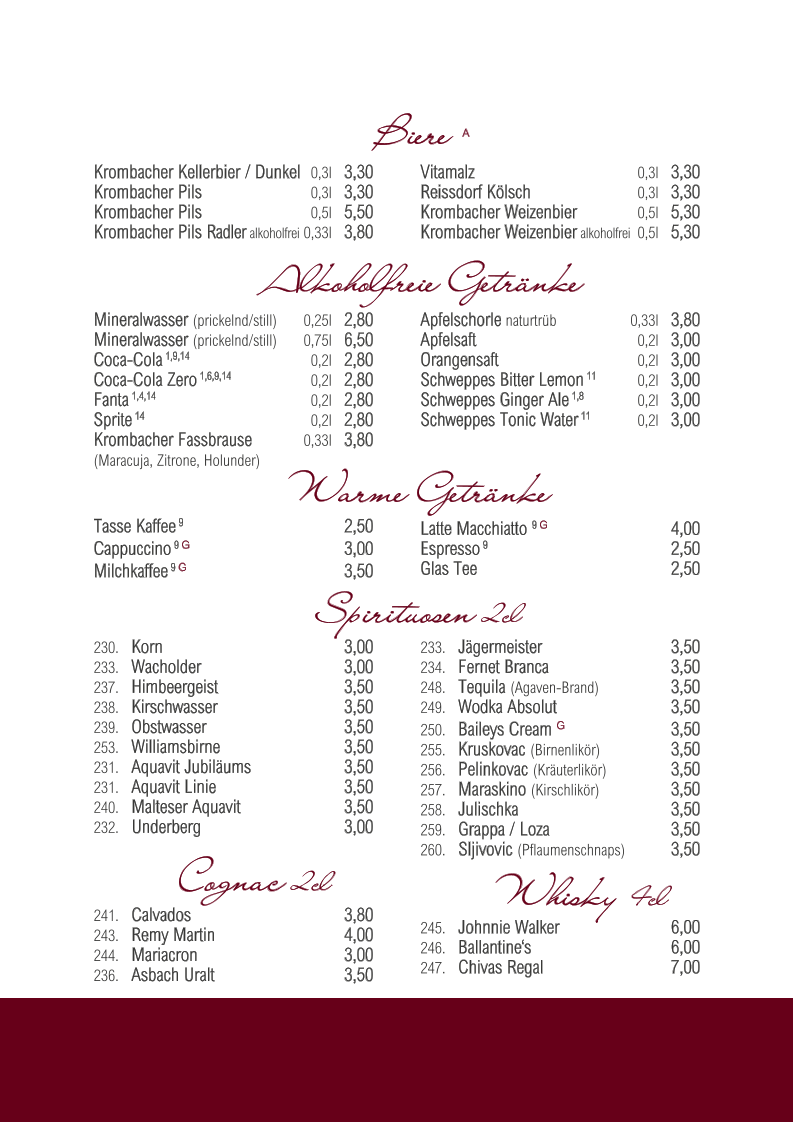 Biere $^{A}$

Krombacher Kellerbier / Dunkel 0,3l 3,30
Krombacher Pils 0,3l 3,30
Krombacher Pils 0,5l 5,50
Krombacher Pils Radler alkoholfrei 0,33l 3,80

Vitamalz 0,3l 3,30
Reissdorf Kölsch 0,3l 3,30
Krombacher Weizenbier 0,5l 5,30
Krombacher Weizenbier alkoholfrei 0,5l 5,30

Alkoholfreie Getränke

Mineralwasser (prickelnd/still) 0,25l 2,80
Mineralwasser (prickelnd/still) 0,75l 6,50
Coca-Cola $^{1,9,14}$ 0,2l 2,80
Coca-Cola Zero $^{1,6,9,14}$ 0,2l 2,80
Fanta $^{1,4,14}$ 0,2l 2,80
Sprite $^{14}$ 0,2l 2,80
Krombacher Fassbrause 0,33l 3,80
(Maracuja, Zitrone, Holunder)

Apfelschorle naturtrüb 0,33l 3,80
Apfelsaft 0,2l 3,00
Orangensaft 0,2l 3,00
Schweppes Bitter Lemon $^{11}$ 0,2l 3,00
Schweppes Ginger Ale $^{1,8}$ 0,2l 3,00
Schweppes Tonic Water $^{11}$ 0,2l 3,00

Warme Getränke

Tasse Kaffee $^{9}$ 2,50
Cappuccino $^{9\,G}$ 3,00
Milchkaffee $^{9\,G}$ 3,50

Latte Macchiatto $^{9\,G}$ 4,00
Espresso $^{9}$ 2,50
Glas Tee 2,50

Spirituosen 2cl

230. Korn 3,00
233. Wacholder 3,00
237. Himbeergeist 3,50
238. Kirschwasser 3,50
239. Obstwasser 3,50
253. Williamsbirne 3,50
231. Aquavit Jubiläums 3,50
231. Aquavit Linie 3,50
240. Malteser Aquavit 3,50
232. Underberg 3,00

233. Jägermeister 3,50
234. Fernet Branca 3,50
248. Tequila (Agaven-Brand) 3,50
249. Wodka Absolut 3,50
250. Baileys Cream $^{G}$ 3,50
255. Kruskovac (Birnenlikör) 3,50
256. Pelinkovac (Kräuterlikör) 3,50
257. Maraskino (Kirschlikör) 3,50
258. Julischka 3,50
259. Grappa / Loza 3,50
260. Sljivovic (Pflaumenschnaps) 3,50

Cognac 2cl

241. Calvados 3,80
243. Remy Martin 4,00
244. Mariacron 3,00
236. Asbach Uralt 3,50

Whisky 4cl

245. Johnnie Walker 6,00
246. Ballantine's 6,00
247. Chivas Regal 7,00